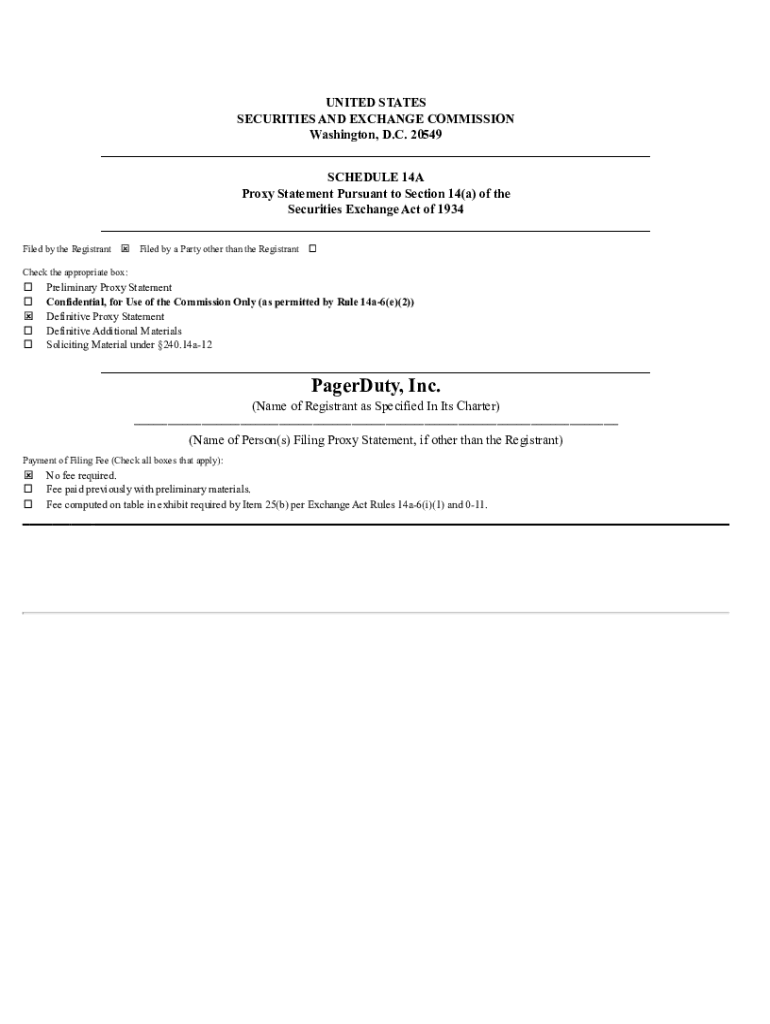 UNITED STATES
SECURITIES AND EXCHANGE COMMISSION
Washington, D.C. 20549

SCHEDULE 14A
Proxy Statement Pursuant to Section 14(a) of the
Securities Exchange Act of 1934

Filed by the Registrant ☒ Filed by a Party other than the Registrant ☐

Check the appropriate box:
☐ Preliminary Proxy Statement
☐ Confidential, for Use of the Commission Only (as permitted by Rule 14a-6(e)(2))
☒ Definitive Proxy Statement
☐ Definitive Additional Materials
☐ Soliciting Material under §240.14a-12

PagerDuty, Inc.
(Name of Registrant as Specified In Its Charter)

(Name of Person(s) Filing Proxy Statement, if other than the Registrant)

Payment of Filing Fee (Check all boxes that apply):
☒ No fee required.
☐ Fee paid previously with preliminary materials.
☐ Fee computed on table in exhibit required by Item 25(b) per Exchange Act Rules 14a-6(i)(1) and 0-11.